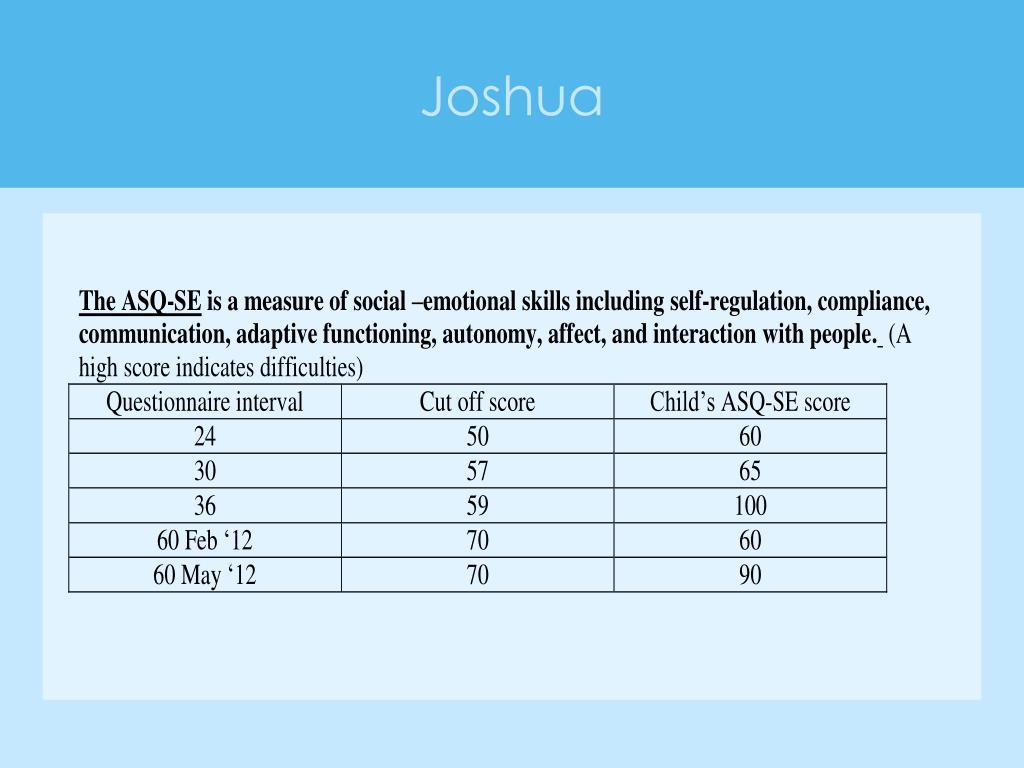 Joshua

The ASQ-SE is a measure of social –emotional skills including self-regulation, compliance, communication, adaptive functioning, autonomy, affect, and interaction with people. (A high score indicates difficulties)

| Questionnaire interval | Cut off score | Child’s ASQ-SE score |
|---|---|---|
| 24 | 50 | 60 |
| 30 | 57 | 65 |
| 36 | 59 | 100 |
| 60 Feb ‘12 | 70 | 60 |
| 60 May ‘12 | 70 | 90 |